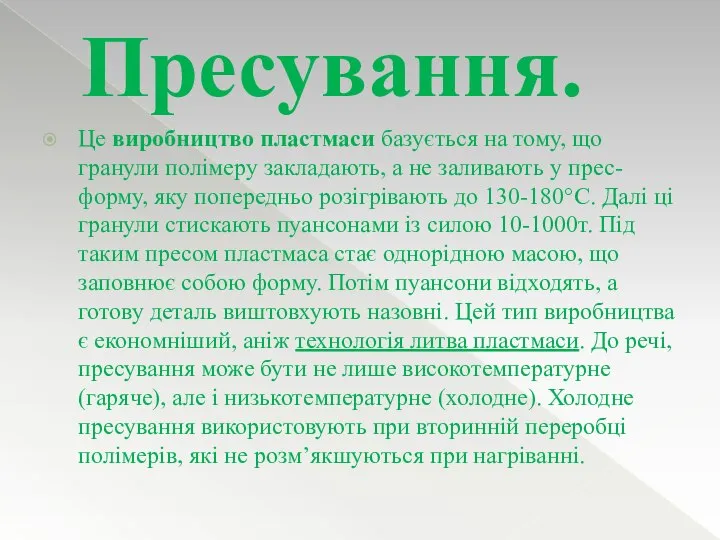 Пресування.

Це виробництво пластмаси базується на тому, що гранули полімеру закладають, а не заливають у прес-форму, яку попередньо розігрівають до 130-180°С. Далі ці гранули стискають пуансонами із силою 10-1000т. Під таким пресом пластмаса стає однорідною масою, що заповнює собою форму. Потім пуансони відходять, а готову деталь виштовхують назовні. Цей тип виробництва є економніший, аніж технологія литва пластмаси. До речі, пресування може бути не лише високотемпературне (гаряче), але і низькотемпературне (холодне). Холодне пресування використовують при вторинній переробці полімерів, які не розм’якшуються при нагріванні.